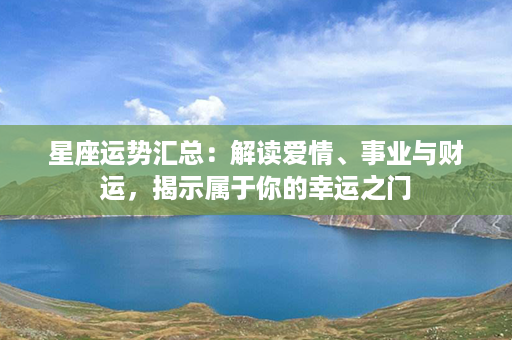 星座运势汇总：解读爱情、事业与财运，揭示属于你的幸运之门